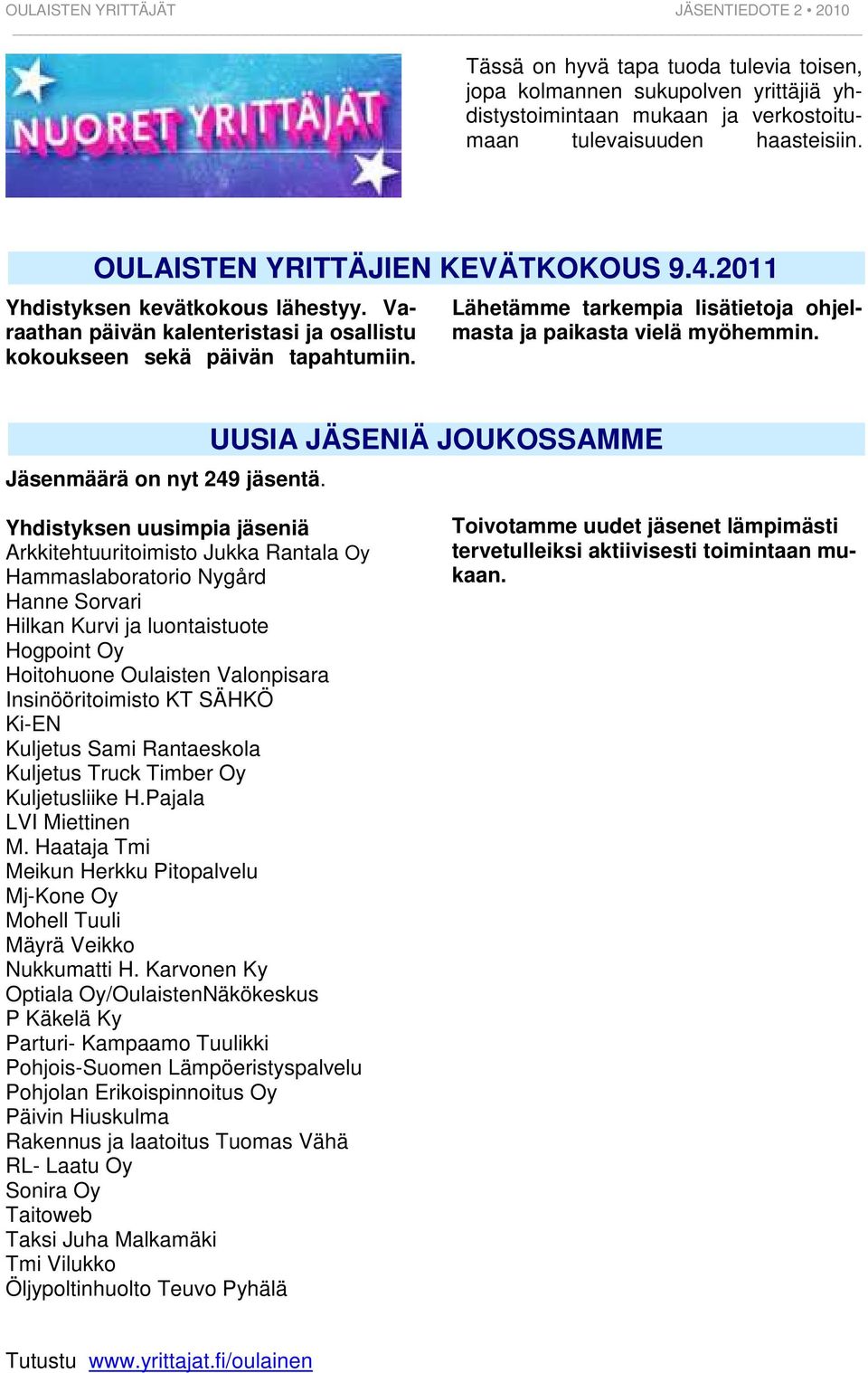 OULAISTEN YRITTÄJÄT JÄSENTIEDOTE 2 • 2010

NUORET YRITTÄJÄT

Tässä on hyvä tapa tuoda tulevia toisen, jopa kolmannen sukupolven yrittäjiä yhdistystoimintaan mukaan ja verkostoitumaan tulevaisuuden haasteisiin.

OULAISTEN YRITTÄJIEN KEVÄTKOKOUS 9.4.2011

Yhdistyksen kevätkokous lähestyy. Varaathan päivän kalenteristasi ja osallistu kokoukseen sekä päivän tapahtumiin.

Lähetämme tarkempia lisätietoja ohjelmasta ja paikasta vielä myöhemmin.

UUSIA JÄSENIÄ JOUKOSSAMME

Jäsenmäärä on nyt 249 jäsentä.

Yhdistyksen uusimpia jäseniä
Arkkitehtuuritoimisto Jukka Rantala Oy
Hammaslaboratorio Nygård
Hanne Sorvari
Hilkan Kurvi ja luontaistuote
Hogpoint Oy
Hoitohuone Oulaisten Valonpisara
Insinööritoimisto KT SÄHKÖ
Ki-EN
Kuljetus Sami Rantaeskola
Kuljetus Truck Timber Oy
Kuljetusliike H.Pajala
LVI Miettinen
M. Haataja Tmi
Meikun Herkku Pitopalvelu
Mj-Kone Oy
Mohell Tuuli
Mäyrä Veikko
Nukkumatti H. Karvonen Ky
Optiala Oy/OulaistenNäkökeskus
P Käkelä Ky
Parturi- Kampaamo Tuulikki
Pohjois-Suomen Lämpöeristyspalvelu
Pohjolan Erikoispinnoitus Oy
Päivin Hiuskulma
Rakennus ja laatoitus Tuomas Vähä
RL- Laatu Oy
Sonira Oy
Taitoweb
Taksi Juha Malkamäki
Tmi Vilukko
Öljypoltinhuolto Teuvo Pyhälä

Toivotamme uudet jäsenet lämpimästi tervetulleiksi aktiivisesti toimintaan mukaan.

Tutustu www.yrittajat.fi/oulainen